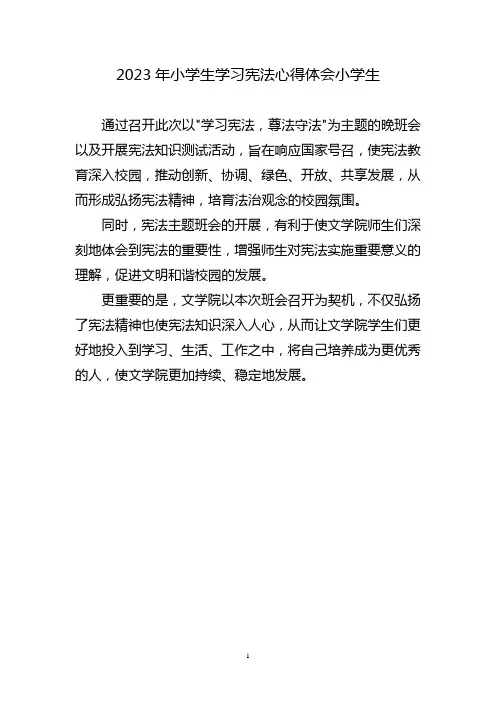 2023年小学生学习宪法心得体会小学生

通过召开此次以“学习宪法，尊法守法”为主题的晚班会以及开展宪法知识测试活动，旨在响应国家号召，使宪法教育深入校园，推动创新、协调、绿色、开放、共享发展，从而形成弘扬宪法精神，培育法治观念的校园氛围。

同时，宪法主题班会的开展，有利于使文学院师生们深刻地体会到宪法的重要性，增强师生对宪法实施重要意义的理解，促进文明和谐校园的发展。

更重要的是，文学院以本次班会召开为契机，不仅弘扬了宪法精神也使宪法知识深入人心，从而让文学院学生们更好地投入到学习、生活、工作之中，将自己培养成为更优秀的人，使文学院更加持续、稳定地发展。

1